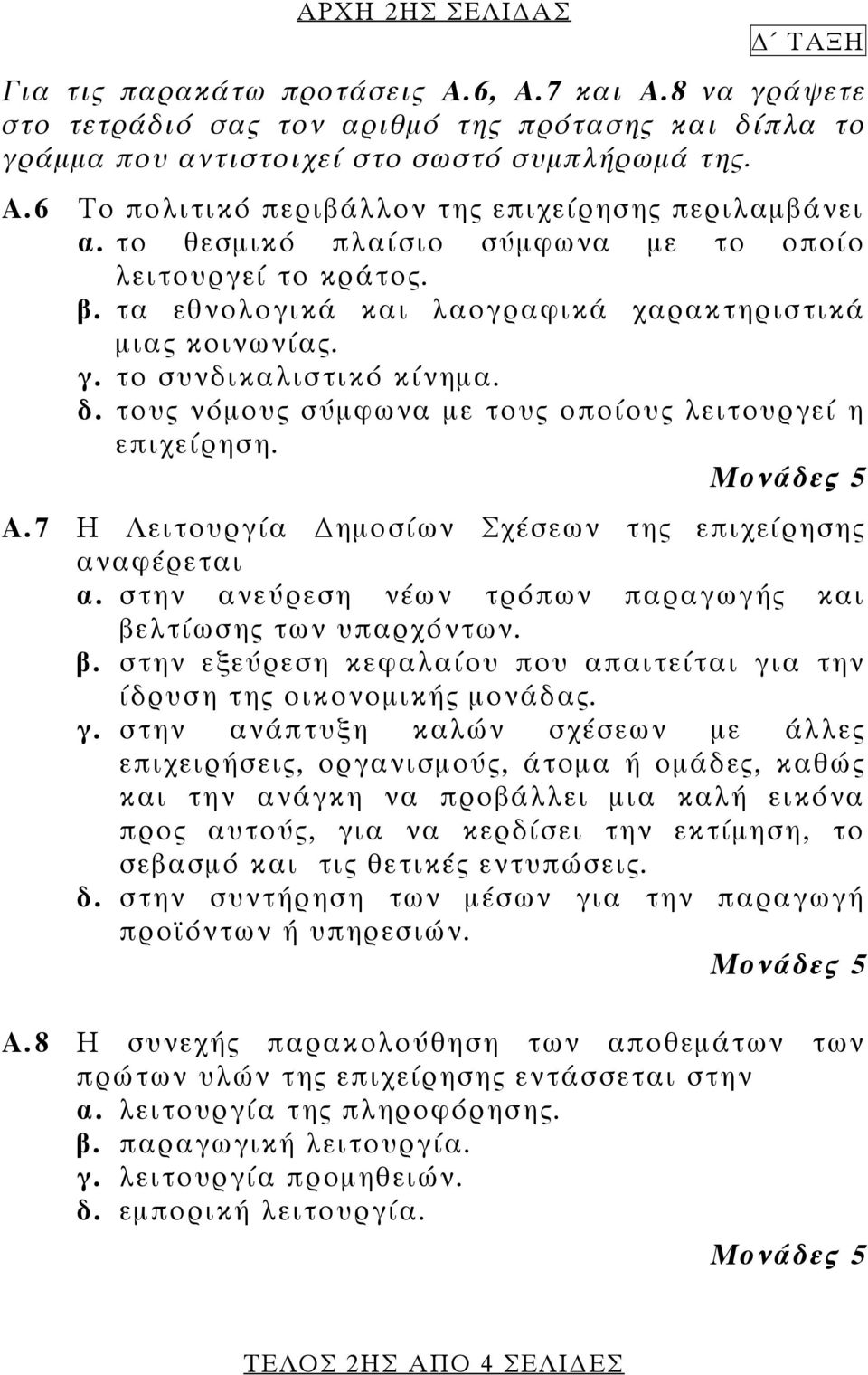 ΑΡΧΗ 2ΗΣ ΣΕΛΙΔΑΣ

Δ΄ ΤΑΞΗ

Για τις παρακάτω προτάσεις Α.6, Α.7 και Α.8 να γράψετε στο τετράδιό σας τον αριθμό της πρότασης και δίπλα το γράμμα που αντιστοιχεί στο σωστό συμπλήρωμά της.

Α.6 Το πολιτικό περιβάλλον της επιχείρησης περιλαμβάνει
α. το θεσμικό πλαίσιο σύμφωνα με το οποίο λειτουργεί το κράτος.
β. τα εθνολογικά και λαογραφικά χαρακτηριστικά μιας κοινωνίας.
γ. το συνδικαλιστικό κίνημα.
δ. τους νόμους σύμφωνα με τους οποίους λειτουργεί η επιχείρηση.

Μονάδες 5

Α.7 Η Λειτουργία Δημοσίων Σχέσεων της επιχείρησης αναφέρεται
α. στην ανεύρεση νέων τρόπων παραγωγής και βελτίωσης των υπαρχόντων.
β. στην εξεύρεση κεφαλαίου που απαιτείται για την ίδρυση της οικονομικής μονάδας.
γ. στην ανάπτυξη καλών σχέσεων με άλλες επιχειρήσεις, οργανισμούς, άτομα ή ομάδες, καθώς και την ανάγκη να προβάλλει μια καλή εικόνα προς αυτούς, για να κερδίσει την εκτίμηση, το σεβασμό και τις θετικές εντυπώσεις.
δ. στην συντήρηση των μέσων για την παραγωγή προϊόντων ή υπηρεσιών.

Μονάδες 5

Α.8 Η συνεχής παρακολούθηση των αποθεμάτων των πρώτων υλών της επιχείρησης εντάσσεται στην
α. λειτουργία της πληροφόρησης.
β. παραγωγική λειτουργία.
γ. λειτουργία προμηθειών.
δ. εμπορική λειτουργία.

Μονάδες 5

ΤΕΛΟΣ 2ΗΣ ΑΠΟ 4 ΣΕΛΙΔΕΣ